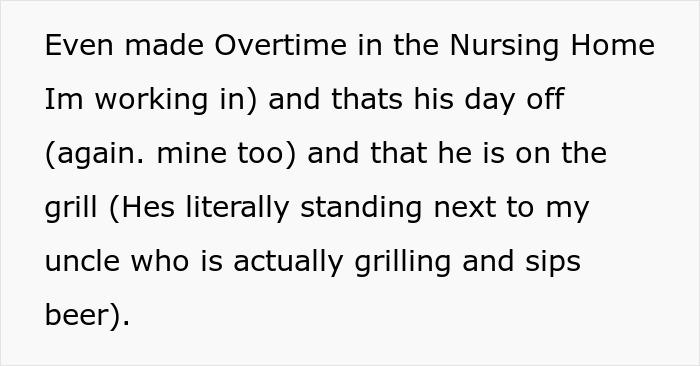 Even made Overtime in the Nursing Home Im working in) and thats his day off (again. mine too) and that he is on the grill (Hes literally standing next to my uncle who is actually grilling and sips beer).